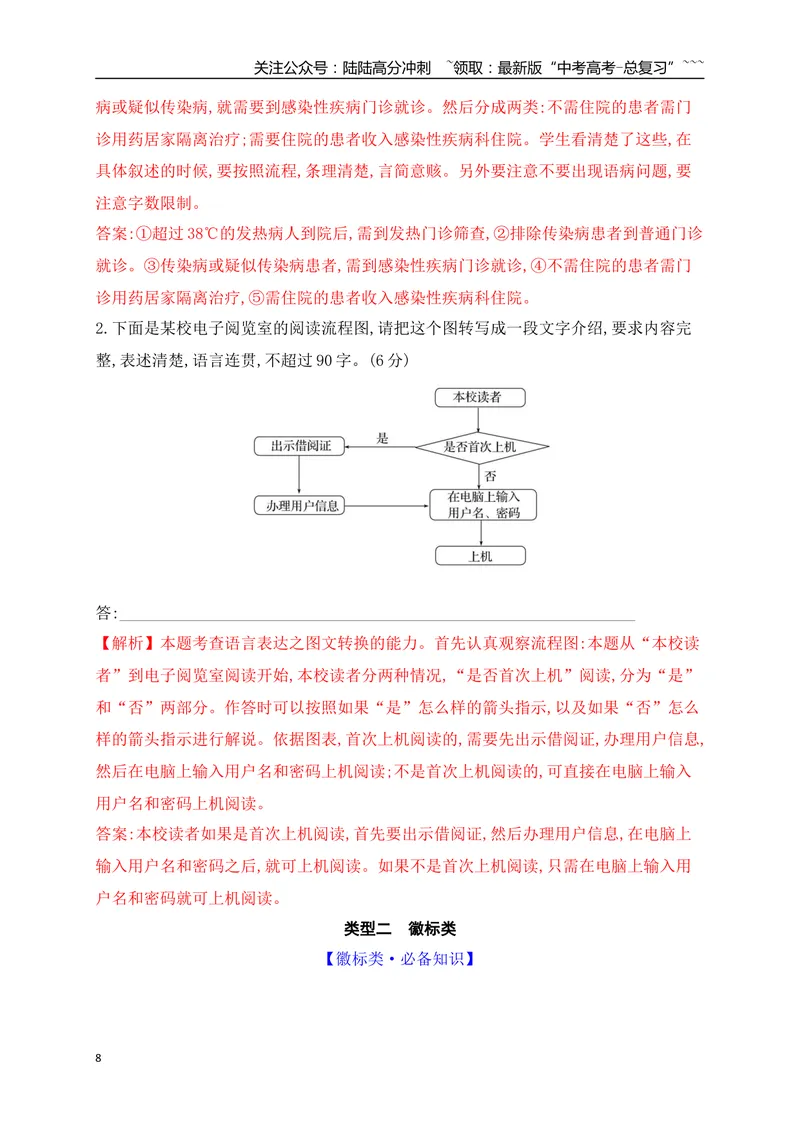 关注公众号：陆陆高分冲刺 ~领取：最新版“中考高考-总复习”~~~

病或疑似传染病,就需要到感染性疾病门诊就诊。然后分成两类:不需住院的患者需门诊用药居家隔离治疗;需要住院的患者收入感染性疾病科住院。学生看清楚了这些,在具体叙述的时候,要按照流程,条理清楚,言简意赅。另外要注意不要出现语病问题,要注意字数限制。

答案:①超过38℃的发热病人到院后,需到发热门诊筛查,②排除传染病患者到普通门诊就诊。③传染病或疑似传染病患者,需到感染性疾病门诊就诊,④不需住院的患者需门诊用药居家隔离治疗,⑤需住院的患者收入感染性疾病科住院。

2.下面是某校电子阅览室的阅读流程图,请把这个图转写成一段文字介绍,要求内容完整,表述清楚,语言连贯,不超过90字。(6分)

本校读者
是否首次上机
是
出示借阅证
否
办理用户信息
在电脑上输入用户名、密码
上机

答:____

【解析】本题考查语言表达之图文转换的能力。首先认真观察流程图:本题从“本校读者”到电子阅览室阅读开始,本校读者分两种情况,“是否首次上机”阅读,分为“是”和“否”两部分。作答时可以按照如果“是”怎么样的箭头指示,以及如果“否”怎么样的箭头指示进行解说。依据图表,首次上机阅读的,需要先出示借阅证,办理用户信息,然后在电脑上输入用户名和密码上机阅读;不是首次上机阅读的,可直接在电脑上输入用户名和密码上机阅读。

答案:本校读者如果是首次上机阅读,首先要出示借阅证,然后办理用户信息,在电脑上输入用户名和密码之后,就可上机阅读。如果不是首次上机阅读,只需在电脑上输入用户名和密码就可上机阅读。

类型二 徽标类

【徽标类·必备知识】

8